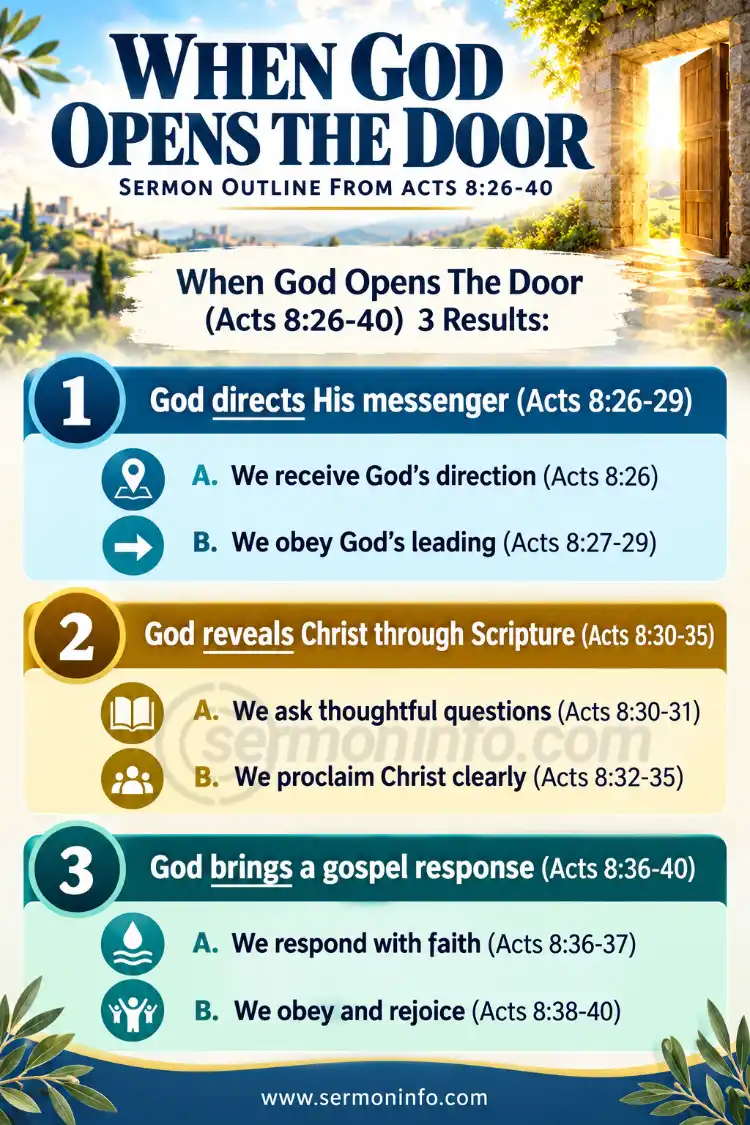 WHEN GOD OPENS THE DOOR

SERMON OUTLINE FROM ACTS 8:26-40

When God Opens The Door (Acts 8:26-40) 3 Results:

1 God directs His messenger (Acts 8:26-29)

A. We receive God's direction (Acts 8:26)

B. We obey God's leading (Acts 8:27-29)

2 God reveals Christ through Scripture (Acts 8:30-35)

A. We ask thoughtful questions (Acts 8:30-31)

B. We proclaim Christ clearly (Acts 8:32-35)

sermoninfo.com

3 God brings a gospel response (Acts 8:36-40)

A. We respond with faith (Acts 8:36-37)

B. We obey and rejoice (Acts 8:38-40)

www.sermoninfo.com